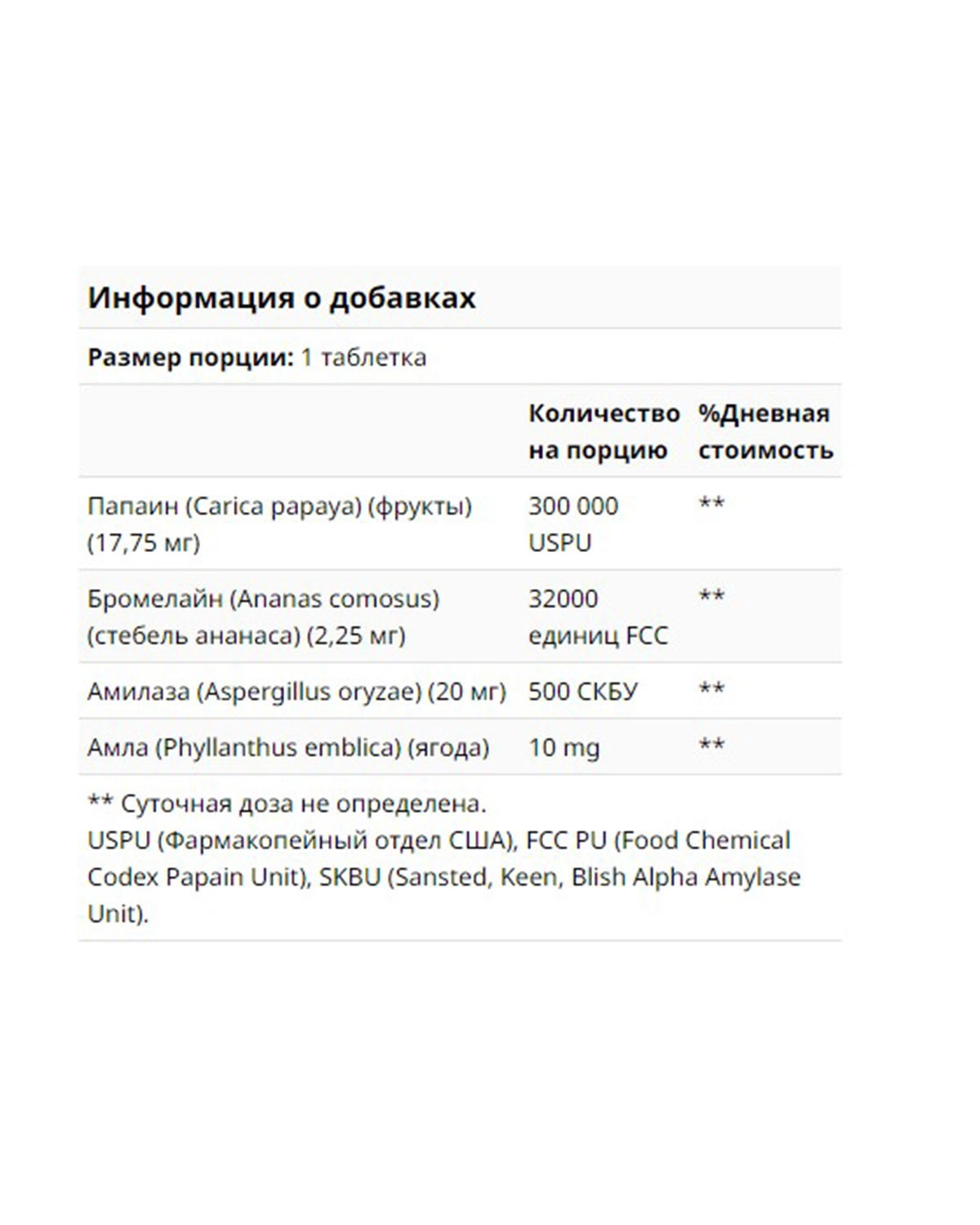 Информация о добавках

Размер порции: 1 таблетка

| | Количество на порцию | %Дневная стоимость |
|---|---|---|
| Папаин (Carica papaya) (фрукты) (17,75 мг) | 300 000 USPU | ** |
| Бромелайн (Ananas comosus) (стебель ананаса) (2,25 мг) | 32000 единиц FCC | ** |
| Амилаза (Aspergillus oryzae) (20 мг) | 500 СКБУ | ** |
| Амла (Phyllanthus emblica) (ягода) | 10 mg | ** |

** Суточная доза не определена.
USPU (Фармакопейный отдел США), FCC PU (Food Chemical Codex Papain Unit), SKBU (Sansted, Keen, Blish Alpha Amylase Unit).